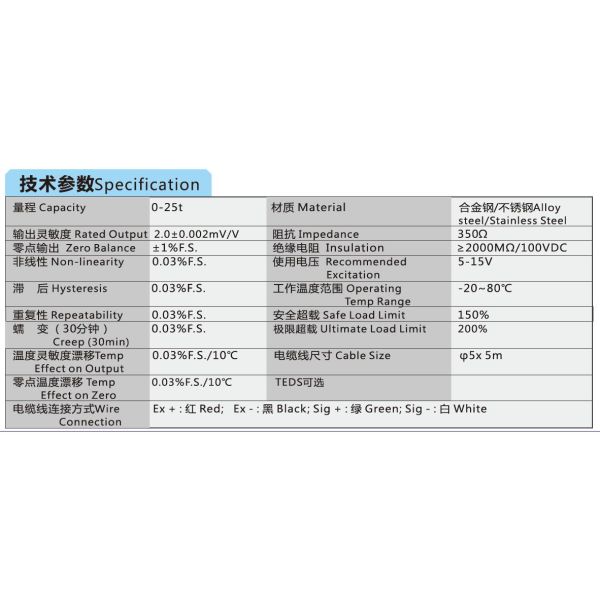 技术参数Specification

| 量程 Capacity | 0-25t | 材质 Material | 合金钢/不锈钢Alloy steel/Stainless Steel |
|---|---|---|---|
| 输出灵敏度 Rated Output | 2.0±0.002mV/V | 阻抗 Impedance | 350Ω |
| 零点输出 Zero Balance | ±1%F.S. | 绝缘电阻 Insulation | ≥2000MΩ/100VDC |
| 非线性 Non-linearity | 0.03%F.S. | 使用电压 Recommended Excitation | 5-15V |
| 滞 后 Hysteresis | 0.03%F.S. | 工作温度范围 Operating Temp Range | -20~80℃ |
| 重复性 Repeatability | 0.03%F.S. | 安全超载 Safe Load Limit | 150% |
| 蠕 变（30分钟）Creep (30min) | 0.03%F.S. | 极限超载 Ultimate Load Limit | 200% |
| 温度灵敏度漂移Temp Effect on Output | 0.03%F.S./10℃ | 电缆线尺寸 Cable Size | φ5x 5m |
| 零点温度漂移 Temp Effect on Zero | 0.03%F.S./10℃ | TEDS可选 | |
| 电缆线连接方式Wire Connection | Ex + : 红 Red; Ex - : 黑 Black; Sig + : 绿 Green; Sig - : 白 White | | |